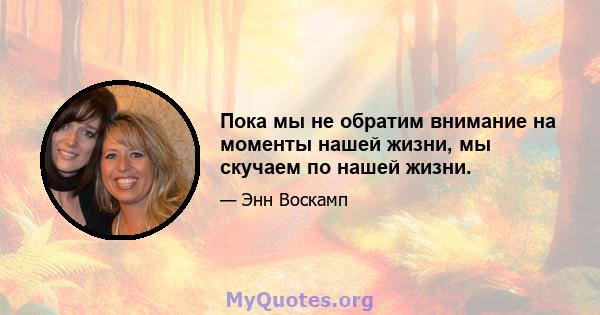 Пока мы не обратим внимание на моменты нашей жизни, мы скучаем по нашей жизни.

— Энн Воскамп

MyQuotes.org